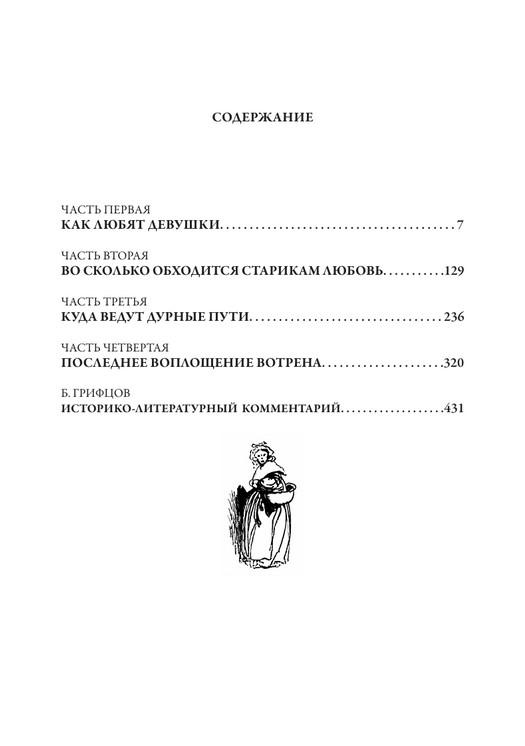 СОДЕРЖАНИЕ

ЧАСТЬ ПЕРВАЯ
КАК ЛЮБЯТ ДЕВУШКИ 7

ЧАСТЬ ВТОРАЯ
ВО СКОЛЬКО ОБХОДИТСЯ СТАРИКАМ ЛЮБОВЬ 129

ЧАСТЬ ТРЕТЬЯ
КУДА ВЕДУТ ДУРНЫЕ ПУТИ 236

ЧАСТЬ ЧЕТВЕРТАЯ
ПОСЛЕДНЕЕ ВОПЛОЩЕНИЕ ВОТРЕНА 320

Б. ГРИФЦОВ
ИСТОРИКО-ЛИТЕРАТУРНЫЙ КОММЕНТАРИЙ 431